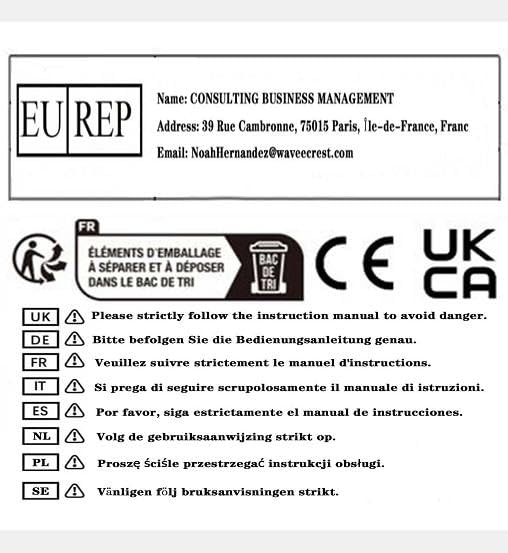 EU REP

Name: CONSULTING BUSINESS MANAGEMENT

Address: 39 Rue Cambronne, 75015 Paris, Île-de-France, Franc

Email: NoahHernandez@waveecrest.com

FR

ÉLÉMENTS D'EMBALLAGE À SÉPARER ET À DÉPOSER DANS LE BAC DE TRI

BAC DE TRI

CE

UK CA

UK Please strictly follow the instruction manual to avoid danger.

DE Bitte befolgen Sie die Bedienungsanleitung genau.

FR Veuillez suivre strictement le manuel d'instructions.

IT Si prega di seguire scrupolosamente il manuale di istruzioni.

ES Por favor, siga estrictamente el manual de instrucciones.

NL Volg de gebruiksaanwijzing strikt op.

PL Proszę ściśle przestrzegać instrukcji obsługi.

SE Vänligen följ bruksanvisningen strikt.